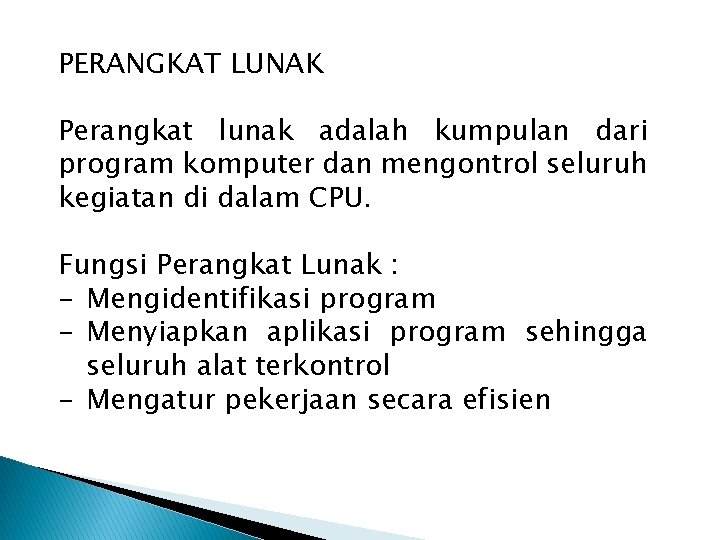 PERANGKAT LUNAK

Perangkat lunak adalah kumpulan dari program komputer dan mengontrol seluruh kegiatan di dalam CPU.

Fungsi Perangkat Lunak :
- Mengidentifikasi program
- Menyiapkan aplikasi program sehingga seluruh alat terkontrol
- Mengatur pekerjaan secara efisien